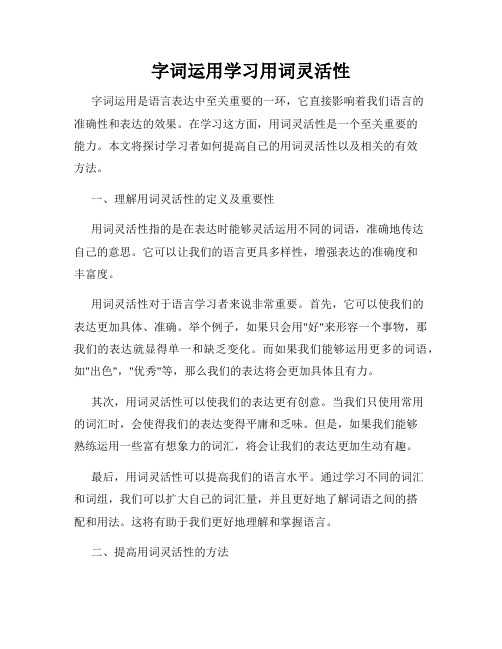 字词运用学习用词灵活性

字词运用是语言表达中至关重要的一环，它直接影响着我们语言的准确性和表达的效果。在学习这方面，用词灵活性是一个至关重要的能力。本文将探讨学习者如何提高自己的用词灵活性以及相关的有效方法。

一、理解用词灵活性的定义及重要性

用词灵活性指的是在表达时能够灵活运用不同的词语，准确地传达自己的意思。它可以让我们的语言更具多样性，增强表达的准确度和丰富度。

用词灵活性对于语言学习者来说非常重要。首先，它可以使我们的表达更加具体、准确。举个例子，如果只会用"好"来形容一个事物，那我们的表达就显得单一和缺乏变化。而如果我们能够运用更多的词语，如"出色"，"优秀"等，那么我们的表达将会更加具体且有力。

其次，用词灵活性可以使我们的表达更有创意。当我们只使用常用的词汇时，会使得我们的表达变得平庸和乏味。但是，如果我们能够熟练运用一些富有想象力的词汇，将会让我们的表达更加生动有趣。

最后，用词灵活性可以提高我们的语言水平。通过学习不同的词汇和词组，我们可以扩大自己的词汇量，并且更好地了解词语之间的搭配和用法。这将有助于我们更好地理解和掌握语言。

二、提高用词灵活性的方法